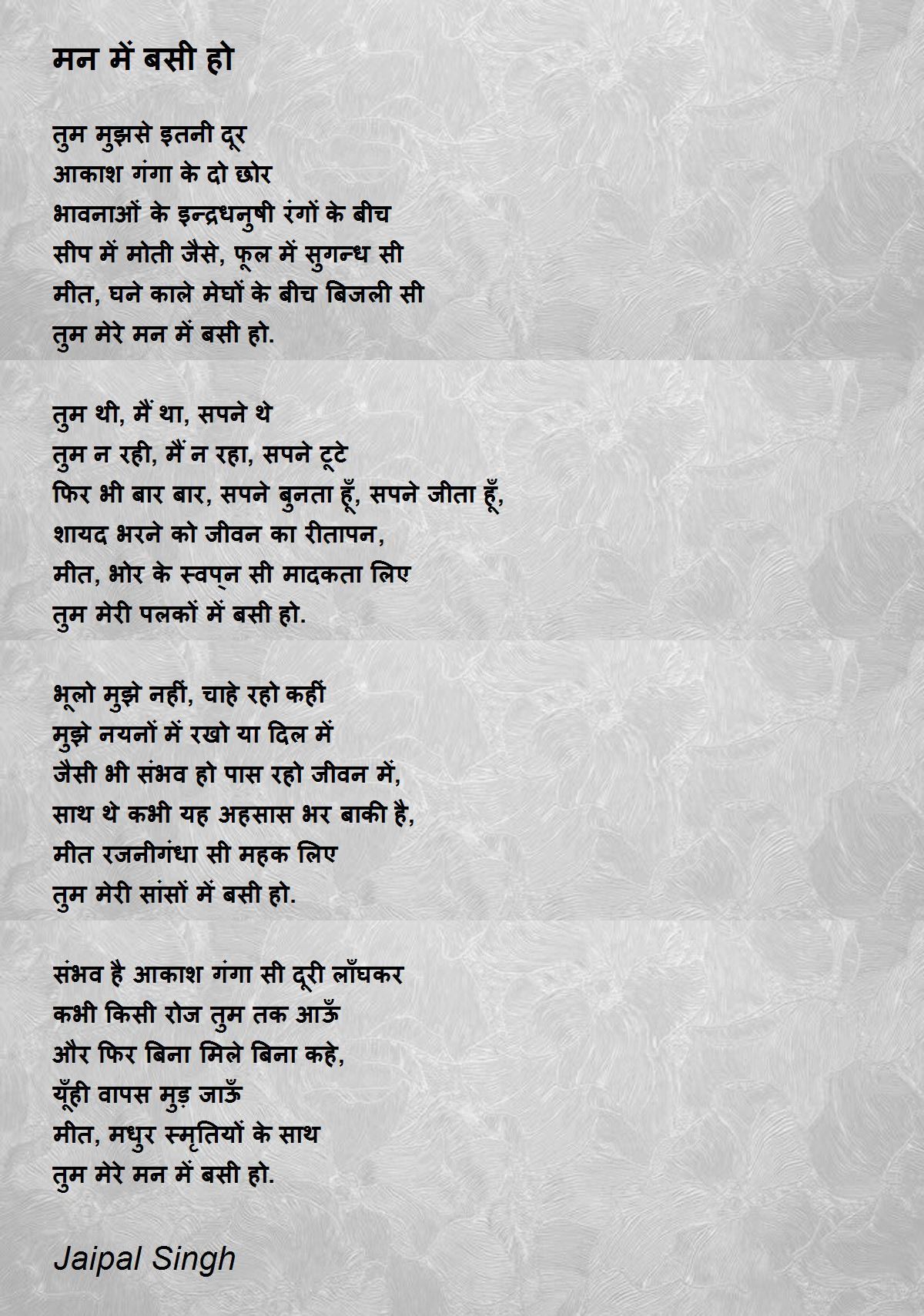 मन में बसी हो

तुम मुझसे इतनी दूर
आकाश गंगा के दो छोर
भावनाओं के इन्द्रधनुषी रंगों के बीच
सीप में मोती जैसे, फूल में सुगन्ध सी
मीत, घने काले मेघों के बीच बिजली सी
तुम मेरे मन में बसी हो.

तुम थी, मैं था, सपने थे
तुम न रही, मैं न रहा, सपने टूटे
फिर भी बार बार, सपने बुनता हूँ, सपने जीता हूँ,
शायद भरने को जीवन का रीतापन,
मीत, भोर के स्वप्न सी मादकता लिए
तुम मेरी पलकों में बसी हो.

भूलो मुझे नहीं, चाहे रहो कहीं
मुझे नयनों में रखो या दिल में
जैसी भी संभव हो पास रहो जीवन में,
साथ थे कभी यह अहसास भर बाकी है,
मीत रजनीगंधा सी महक लिए
तुम मेरी सांसों में बसी हो.

संभव है आकाश गंगा सी दूरी लाँघकर
कभी किसी रोज तुम तक आऊँ
और फिर बिना मिले बिना कहे,
यूँही वापस मुड़ जाऊँ
मीत, मधुर स्मृतियों के साथ
तुम मेरे मन में बसी हो.

Jaipal Singh